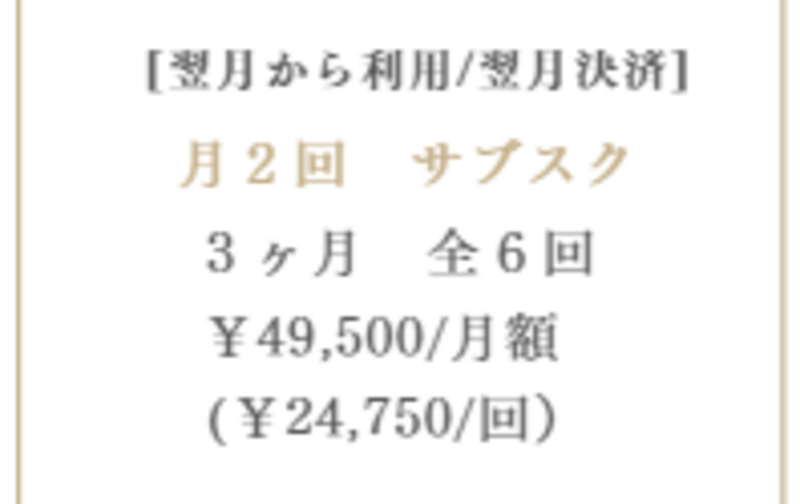 [翌月から利用/翌月決済]

月２回　サブスク

３ヶ月　全６回

￥49,500/月額

(￥24,750/回)